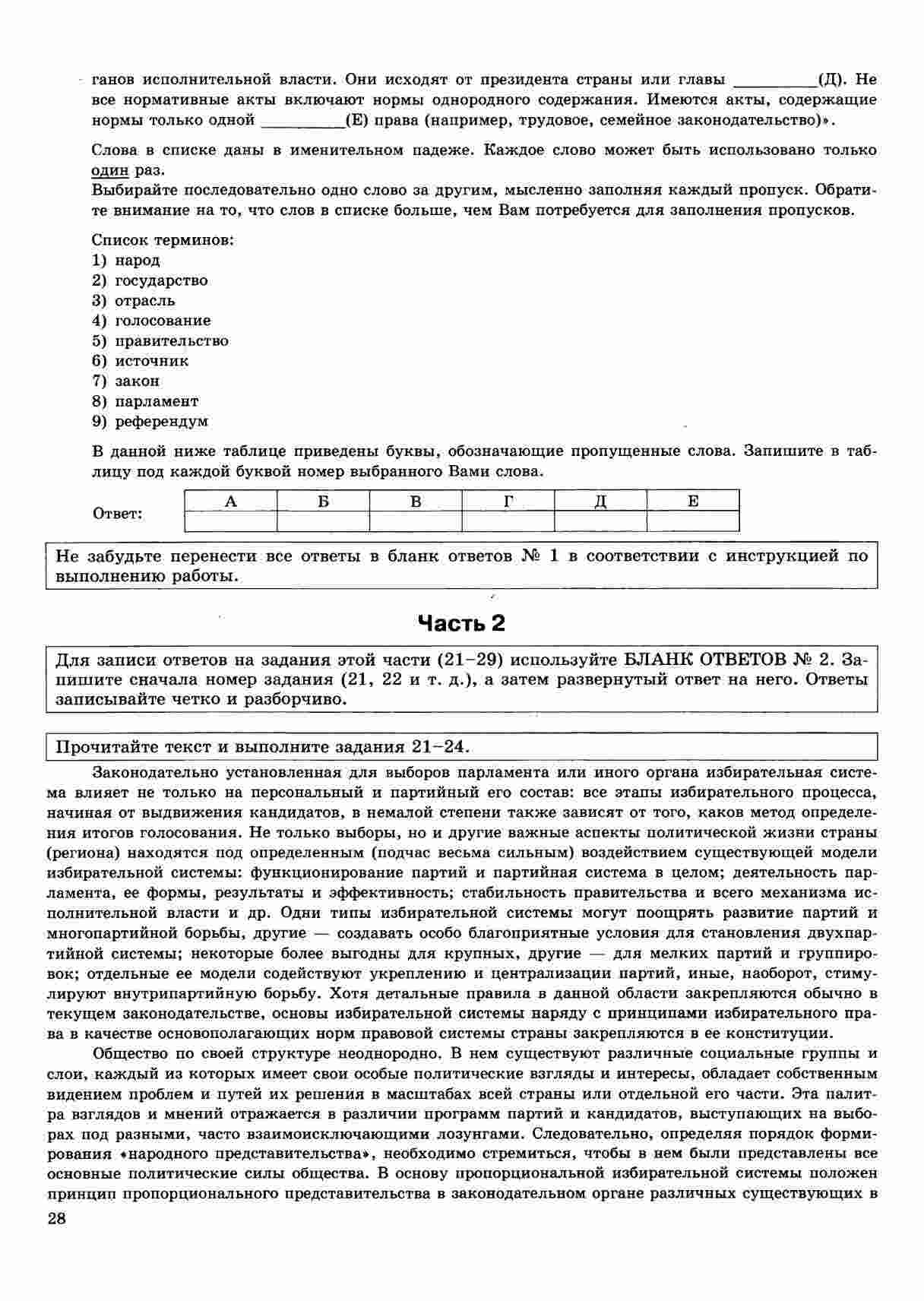 ганов исполнительной власти. Они исходят от президента страны или главы __________(Д). Не все нормативные акты включают нормы однородного содержания. Имеются акты, содержащие нормы только одной __________(Е) права (например, трудовое, семейное законодательство)».

Слова в списке даны в именительном падеже. Каждое слово может быть использовано только один раз.
Выбирайте последовательно одно слово за другим, мысленно заполняя каждый пропуск. Обратите внимание на то, что слов в списке больше, чем Вам потребуется для заполнения пропусков.

Список терминов:
1) народ
2) государство
3) отрасль
4) голосование
5) правительство
6) источник
7) закон
8) парламент
9) референдум

В данной ниже таблице приведены буквы, обозначающие пропущенные слова. Запишите в таблицу под каждой буквой номер выбранного Вами слова.

Ответ:

| А | Б | В | Г | Д | Е |
|---|---|---|---|---|---|
| | | | | | |

Не забудьте перенести все ответы в бланк ответов № 1 в соответствии с инструкцией по выполнению работы.

Часть 2

Для записи ответов на задания этой части (21–29) используйте БЛАНК ОТВЕТОВ № 2. Запишите сначала номер задания (21, 22 и т. д.), а затем развернутый ответ на него. Ответы записывайте четко и разборчиво.

Прочитайте текст и выполните задания 21–24.

Законодательно установленная для выборов парламента или иного органа избирательная система влияет не только на персональный и партийный его состав: все этапы избирательного процесса, начиная от выдвижения кандидатов, в немалой степени также зависят от того, каков метод определения итогов голосования. Не только выборы, но и другие важные аспекты политической жизни страны (региона) находятся под определенным (подчас весьма сильным) воздействием существующей модели избирательной системы: функционирование партий и партийная система в целом; деятельность парламента, ее формы, результаты и эффективность; стабильность правительства и всего механизма исполнительной власти и др. Одни типы избирательной системы могут поощрять развитие партий и многопартийной борьбы, другие — создавать особо благоприятные условия для становления двухпартийной системы; некоторые более выгодны для крупных, другие — для мелких партий и группировок; отдельные ее модели содействуют укреплению и централизации партий, иные, наоборот, стимулируют внутрипартийную борьбу. Хотя детальные правила в данной области закрепляются обычно в текущем законодательстве, основы избирательной системы наряду с принципами избирательного права в качестве основополагающих норм правовой системы страны закрепляются в ее конституции.

Общество по своей структуре неоднородно. В нем существуют различные социальные группы и слои, каждый из которых имеет свои особые политические взгляды и интересы, обладает собственным видением проблем и путей их решения в масштабах всей страны или отдельной его части. Эта палитра взглядов и мнений отражается в различии программ партий и кандидатов, выступающих на выборах под разными, часто взаимоисключающими лозунгами. Следовательно, определяя порядок формирования «народного представительства», необходимо стремиться, чтобы в нем были представлены все основные политические силы общества. В основу пропорциональной избирательной системы положен принцип пропорционального представительства в законодательном органе различных существующих в

28